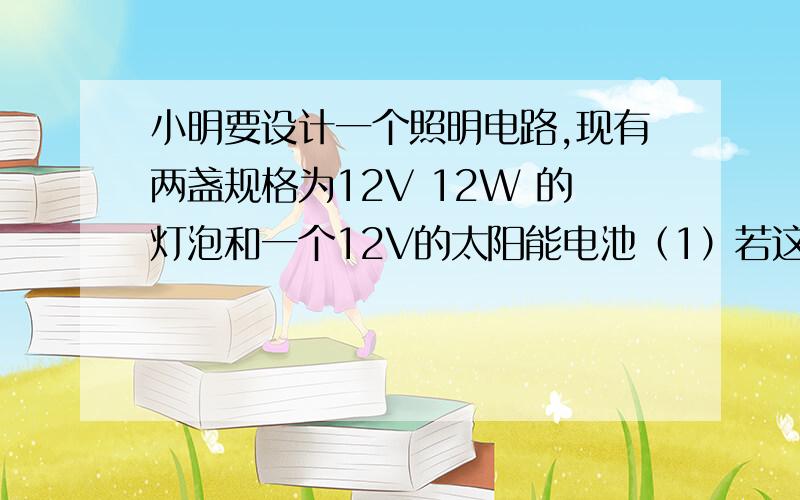 小明要设计一个照明电路,现有两盏规格为12V 12W 的灯泡和一个12V的太阳能电池（1）若这